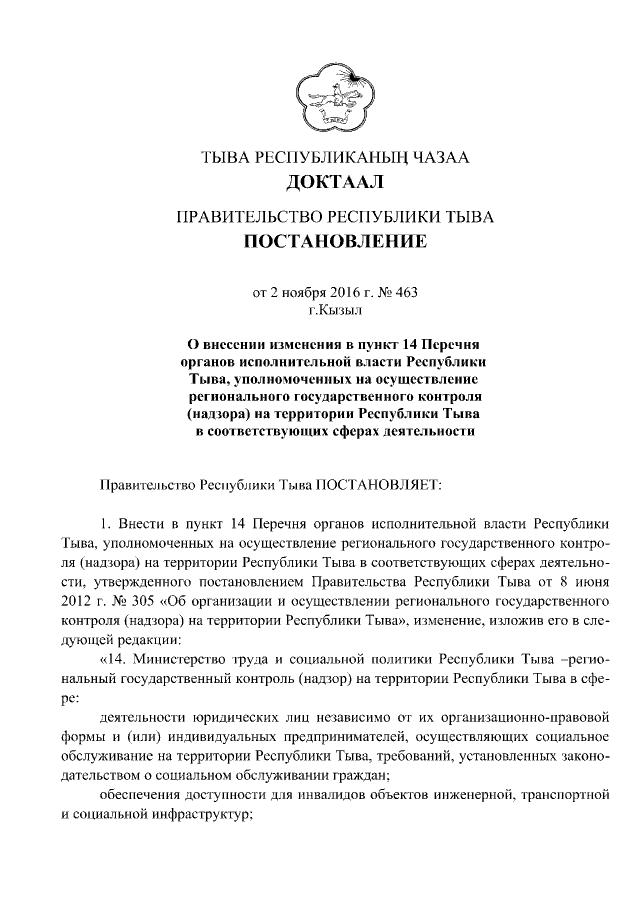 ТЫВА РЕСПУБЛИКАНЫҢ ЧАЗАА
ДОКТААЛ

ПРАВИТЕЛЬСТВО РЕСПУБЛИКИ ТЫВА
ПОСТАНОВЛЕНИЕ

от 2 ноября 2016 г. № 463
г.Кызыл

О внесении изменения в пункт 14 Перечня органов исполнительной власти Республики Тыва, уполномоченных на осуществление регионального государственного контроля (надзора) на территории Республики Тыва в соответствующих сферах деятельности

Правительство Республики Тыва ПОСТАНОВЛЯЕТ:

1. Внести в пункт 14 Перечня органов исполнительной власти Республики Тыва, уполномоченных на осуществление регионального государственного контроля (надзора) на территории Республики Тыва в соответствующих сферах деятельности, утвержденного постановлением Правительства Республики Тыва от 8 июня 2012 г. № 305 «Об организации и осуществлении регионального государственного контроля (надзора) на территории Республики Тыва», изменение, изложив его в следующей редакции:

«14. Министерство труда и социальной политики Республики Тыва –региональный государственный контроль (надзор) на территории Республики Тыва в сфере:

деятельности юридических лиц независимо от их организационно-правовой формы и (или) индивидуальных предпринимателей, осуществляющих социальное обслуживание на территории Республики Тыва, требований, установленных законодательством о социальном обслуживании граждан;

обеспечения доступности для инвалидов объектов инженерной, транспортной и социальной инфраструктур;